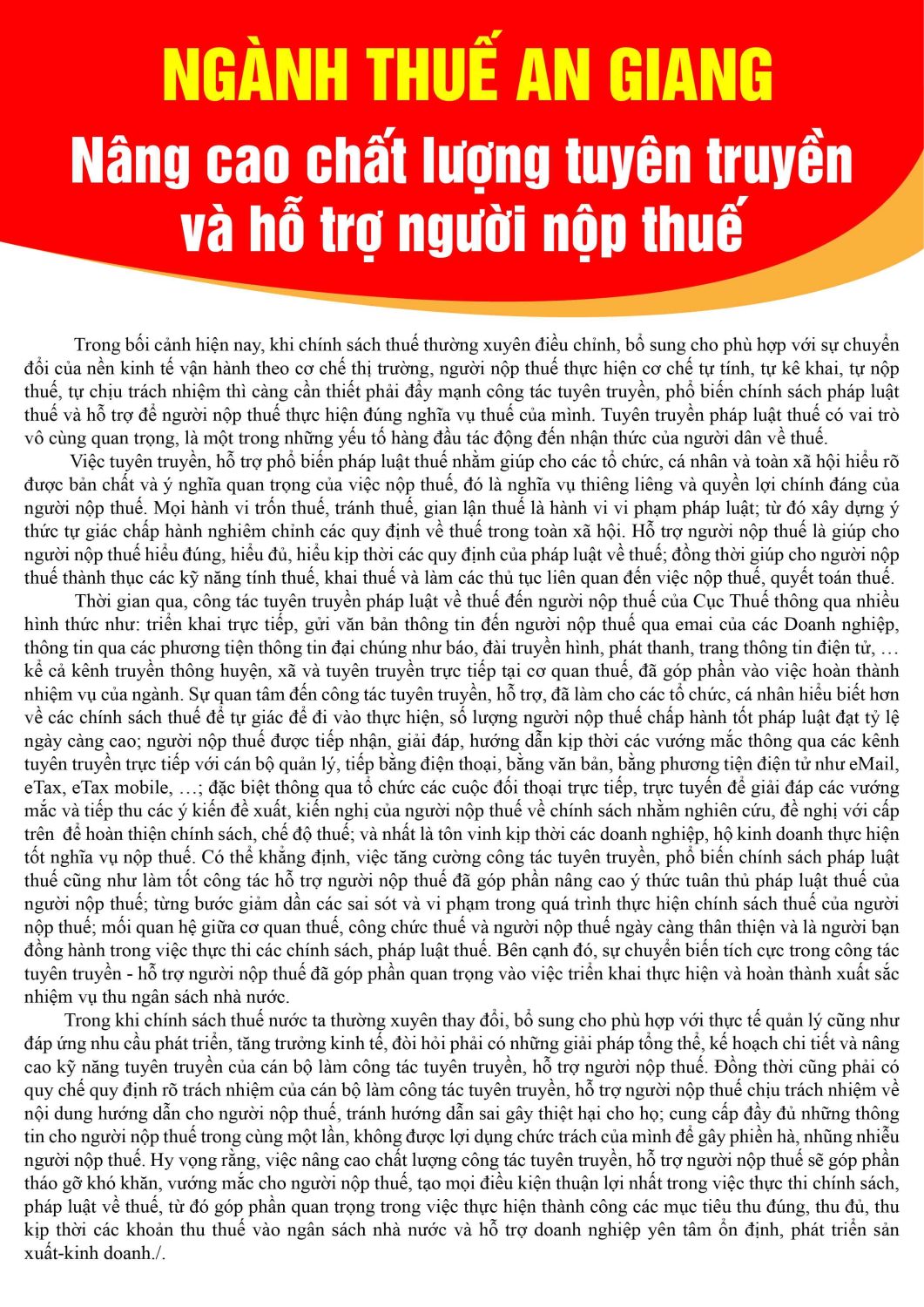 NGÀNH THUẾ AN GIANG

Nâng cao chất lượng tuyên truyền và hỗ trợ người nộp thuế

Trong bối cảnh hiện nay, khi chính sách thuế thường xuyên điều chỉnh, bổ sung cho phù hợp với sự chuyển đổi của nền kinh tế vận hành theo cơ chế thị trường, người nộp thuế thực hiện cơ chế tự tính, tự kê khai, tự nộp thuế, tự chịu trách nhiệm thì càng cần thiết phải đẩy mạnh công tác tuyên truyền, phổ biến chính sách pháp luật thuế và hỗ trợ để người nộp thuế thực hiện đúng nghĩa vụ thuế của mình. Tuyên truyền pháp luật thuế có vai trò vô cùng quan trọng, là một trong những yếu tố hàng đầu tác động đến nhận thức của người dân về thuế.

Việc tuyên truyền, hỗ trợ phổ biến pháp luật thuế nhằm giúp cho các tổ chức, cá nhân và toàn xã hội hiểu rõ được bản chất và ý nghĩa quan trọng của việc nộp thuế, đó là nghĩa vụ thiêng liêng và quyền lợi chính đáng của người nộp thuế. Mọi hành vi trốn thuế, tránh thuế, gian lận thuế là hành vi vi phạm pháp luật; từ đó xây dựng ý thức tự giác chấp hành nghiêm chỉnh các quy định về thuế trong toàn xã hội. Hỗ trợ người nộp thuế là giúp cho người nộp thuế hiểu đúng, hiểu đủ, hiểu kịp thời các quy định của pháp luật về thuế; đồng thời giúp cho người nộp thuế thành thục các kỹ năng tính thuế, khai thuế và làm các thủ tục liên quan đến việc nộp thuế, quyết toán thuế.

Thời gian qua, công tác tuyên truyền pháp luật về thuế đến người nộp thuế của Cục Thuế thông qua nhiều hình thức như: triển khai trực tiếp, gửi văn bản thông tin đến người nộp thuế qua emai của các Doanh nghiệp, thông tin qua các phương tiện thông tin đại chúng như báo, đài truyền hình, phát thanh, trang thông tin điện tử, … kể cả kênh truyền thông huyện, xã và tuyên truyền trực tiếp tại cơ quan thuế, đã góp phần vào việc hoàn thành nhiệm vụ của ngành. Sự quan tâm đến công tác tuyên truyền, hỗ trợ, đã làm cho các tổ chức, cá nhân hiểu biết hơn về các chính sách thuế để tự giác để đi vào thực hiện, số lượng người nộp thuế chấp hành tốt pháp luật đạt tỷ lệ ngày càng cao; người nộp thuế được tiếp nhận, giải đáp, hướng dẫn kịp thời các vướng mắc thông qua các kênh tuyên truyền trực tiếp với cán bộ quản lý, tiếp bằng điện thoại, bằng văn bản, bằng phương tiện điện tử như eMail, eTax, eTax mobile, …; đặc biệt thông qua tổ chức các cuộc đối thoại trực tiếp, trực tuyến để giải đáp các vướng mắc và tiếp thu các ý kiến đề xuất, kiến nghị của người nộp thuế về chính sách nhằm nghiên cứu, đề nghị với cấp trên để hoàn thiện chính sách, chế độ thuế; và nhất là tôn vinh kịp thời các doanh nghiệp, hộ kinh doanh thực hiện tốt nghĩa vụ nộp thuế. Có thể khẳng định, việc tăng cường công tác tuyên truyền, phổ biến chính sách pháp luật thuế cũng như làm tốt công tác hỗ trợ người nộp thuế đã góp phần nâng cao ý thức tuân thủ pháp luật thuế của người nộp thuế; từng bước giảm dần các sai sót và vi phạm trong quá trình thực hiện chính sách thuế của người nộp thuế; mối quan hệ giữa cơ quan thuế, công chức thuế và người nộp thuế ngày càng thân thiện và là người bạn đồng hành trong việc thực thi các chính sách, pháp luật thuế. Bên cạnh đó, sự chuyển biến tích cực trong công tác tuyên truyền - hỗ trợ người nộp thuế đã góp phần quan trọng vào việc triển khai thực hiện và hoàn thành xuất sắc nhiệm vụ thu ngân sách nhà nước.

Trong khi chính sách thuế nước ta thường xuyên thay đổi, bổ sung cho phù hợp với thực tế quản lý cũng như đáp ứng nhu cầu phát triển, tăng trưởng kinh tế, đòi hỏi phải có những giải pháp tổng thể, kế hoạch chi tiết và nâng cao kỹ năng tuyên truyền của cán bộ làm công tác tuyên truyền, hỗ trợ người nộp thuế. Đồng thời cũng phải có quy chế quy định rõ trách nhiệm của cán bộ làm công tác tuyên truyền, hỗ trợ người nộp thuế chịu trách nhiệm về nội dung hướng dẫn cho người nộp thuế, tránh hướng dẫn sai gây thiệt hại cho họ; cung cấp đầy đủ những thông tin cho người nộp thuế trong cùng một lần, không được lợi dụng chức trách của mình để gây phiền hà, nhũng nhiễu người nộp thuế. Hy vọng rằng, việc nâng cao chất lượng công tác tuyên truyền, hỗ trợ người nộp thuế sẽ góp phần tháo gỡ khó khăn, vướng mắc cho người nộp thuế, tạo mọi điều kiện thuận lợi nhất trong việc thực thi chính sách, pháp luật về thuế, từ đó góp phần quan trọng trong việc thực hiện thành công các mục tiêu thu đúng, thu đủ, thu kịp thời các khoản thu thuế vào ngân sách nhà nước và hỗ trợ doanh nghiệp yên tâm ổn định, phát triển sản xuất-kinh doanh./.